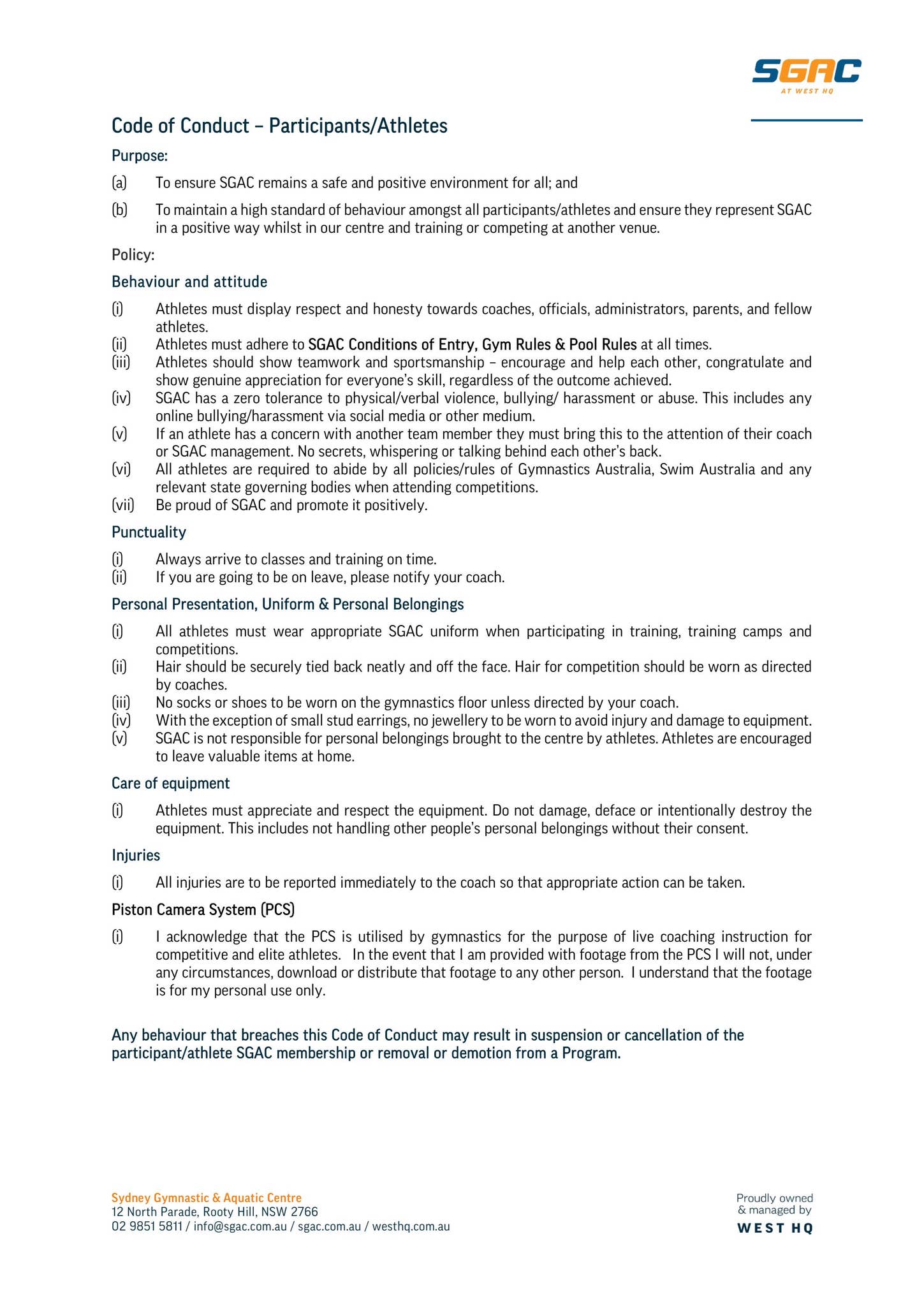 SGAC
AT WEST HQ

Code of Conduct – Participants/Athletes

Purpose:

(a) To ensure SGAC remains a safe and positive environment for all; and

(b) To maintain a high standard of behaviour amongst all participants/athletes and ensure they represent SGAC in a positive way whilst in our centre and training or competing at another venue.

Policy:

Behaviour and attitude

(i) Athletes must display respect and honesty towards coaches, officials, administrators, parents, and fellow athletes.
(ii) Athletes must adhere to SGAC Conditions of Entry, Gym Rules & Pool Rules at all times.
(iii) Athletes should show teamwork and sportsmanship – encourage and help each other, congratulate and show genuine appreciation for everyone's skill, regardless of the outcome achieved.
(iv) SGAC has a zero tolerance to physical/verbal violence, bullying/ harassment or abuse. This includes any online bullying/harassment via social media or other medium.
(v) If an athlete has a concern with another team member they must bring this to the attention of their coach or SGAC management. No secrets, whispering or talking behind each other's back.
(vi) All athletes are required to abide by all policies/rules of Gymnastics Australia, Swim Australia and any relevant state governing bodies when attending competitions.
(vii) Be proud of SGAC and promote it positively.

Punctuality

(i) Always arrive to classes and training on time.
(ii) If you are going to be on leave, please notify your coach.

Personal Presentation, Uniform & Personal Belongings

(i) All athletes must wear appropriate SGAC uniform when participating in training, training camps and competitions.
(ii) Hair should be securely tied back neatly and off the face. Hair for competition should be worn as directed by coaches.
(iii) No socks or shoes to be worn on the gymnastics floor unless directed by your coach.
(iv) With the exception of small stud earrings, no jewellery to be worn to avoid injury and damage to equipment.
(v) SGAC is not responsible for personal belongings brought to the centre by athletes. Athletes are encouraged to leave valuable items at home.

Care of equipment

(i) Athletes must appreciate and respect the equipment. Do not damage, deface or intentionally destroy the equipment. This includes not handling other people's personal belongings without their consent.

Injuries

(i) All injuries are to be reported immediately to the coach so that appropriate action can be taken.

Piston Camera System (PCS)

(i) I acknowledge that the PCS is utilised by gymnastics for the purpose of live coaching instruction for competitive and elite athletes. In the event that I am provided with footage from the PCS I will not, under any circumstances, download or distribute that footage to any other person. I understand that the footage is for my personal use only.

Any behaviour that breaches this Code of Conduct may result in suspension or cancellation of the participant/athlete SGAC membership or removal or demotion from a Program.

Sydney Gymnastic & Aquatic Centre
12 North Parade, Rooty Hill, NSW 2766
02 9851 5811 / info@sgac.com.au / sgac.com.au / westhq.com.au

Proudly owned & managed by
WEST HQ